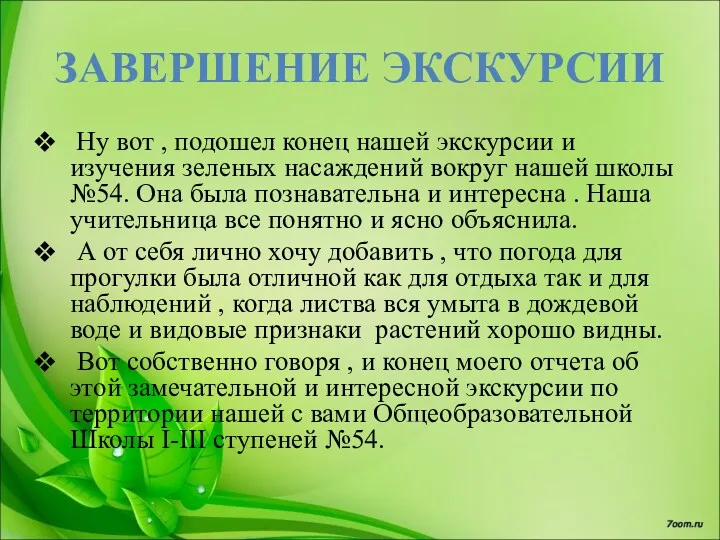 ЗАВЕРШЕНИЕ ЭКСКУРСИИ

❖ Ну вот , подошел конец нашей экскурсии и изучения зеленых насаждений вокруг нашей школы №54. Она была познавательна и интересна . Наша учительница все понятно и ясно объяснила.

❖ А от себя лично хочу добавить , что погода для прогулки была отличной как для отдыха так и для наблюдений , когда листва вся умыта в дождевой воде и видовые признаки растений хорошо видны.

❖ Вот собственно говоря , и конец моего отчета об этой замечательной и интересной экскурсии по территории нашей с вами Общеобразовательной Школы I-III ступеней №54.

7oom.ru